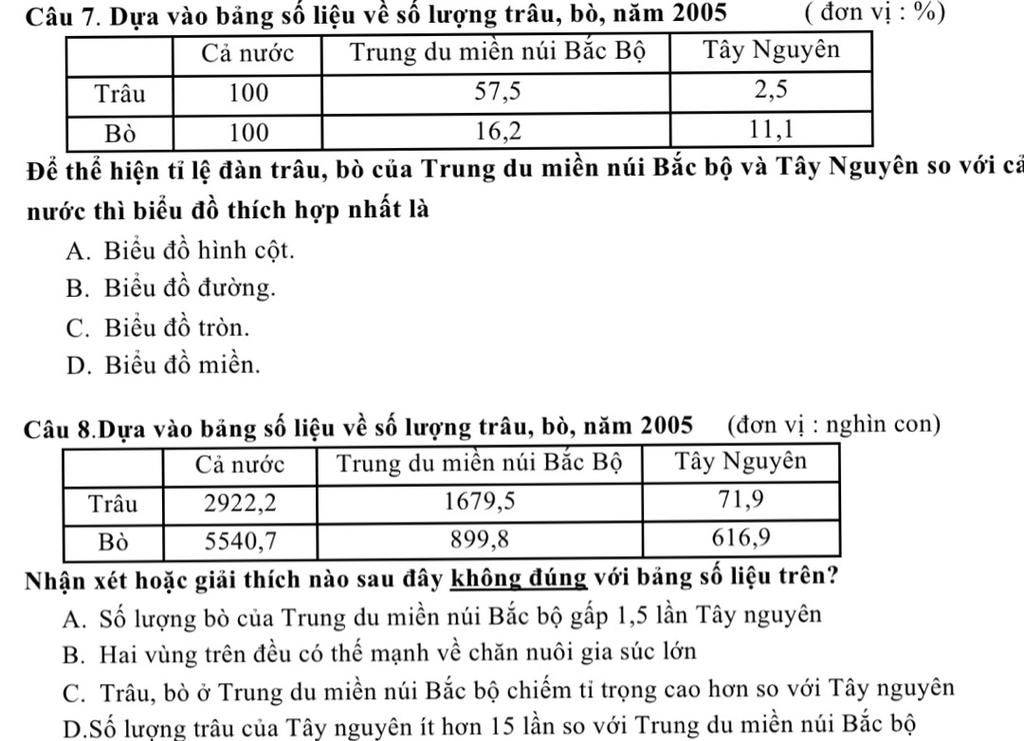 Câu 7. Dựa vào bảng số liệu về số lượng trâu, bò, năm 2005 ( đơn vị : %)

| | Cả nước | Trung du miền núi Bắc Bộ | Tây Nguyên |
|---|---|---|---|
| Trâu | 100 | 57,5 | 2,5 |
| Bò | 100 | 16,2 | 11,1 |

Để thể hiện tỉ lệ đàn trâu, bò của Trung du miền núi Bắc bộ và Tây Nguyên so với cả nước thì biểu đồ thích hợp nhất là

A. Biểu đồ hình cột.

B. Biểu đồ đường.

C. Biểu đồ tròn.

D. Biểu đồ miền.

Câu 8.Dựa vào bảng số liệu về số lượng trâu, bò, năm 2005 (đơn vị : nghìn con)

| | Cả nước | Trung du miền núi Bắc Bộ | Tây Nguyên |
|---|---|---|---|
| Trâu | 2922,2 | 1679,5 | 71,9 |
| Bò | 5540,7 | 899,8 | 616,9 |

Nhận xét hoặc giải thích nào sau đây không đúng với bảng số liệu trên?

A. Số lượng bò của Trung du miền núi Bắc bộ gấp 1,5 lần Tây nguyên

B. Hai vùng trên đều có thế mạnh về chăn nuôi gia súc lớn

C. Trâu, bò ở Trung du miền núi Bắc bộ chiếm tỉ trọng cao hơn so với Tây nguyên

D.Số lượng trâu của Tây nguyên ít hơn 15 lần so với Trung du miền núi Bắc bộ